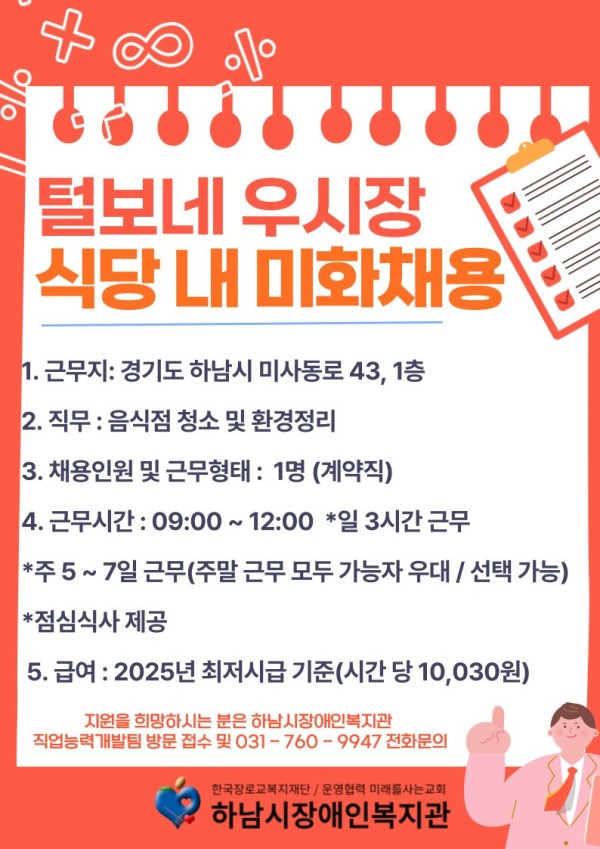 털보네 우시장
식당 내 미화채용

1. 근무지: 경기도 하남시 미사동로 43, 1층

2. 직무 : 음식점 청소 및 환경정리

3. 채용인원 및 근무형태 : 1명 (계약직)

4. 근무시간 : 09:00 ~ 12:00 *일 3시간 근무

*주 5 ~ 7일 근무(주말 근무 모두 가능자 우대 / 선택 가능)

*점심식사 제공

5. 급여 : 2025년 최저시급 기준(시간 당 10,030원)

지원을 희망하시는 분은 하남시장애인복지관
직업능력개발팀 방문 접수 및 031 - 760 - 9947 전화문의

한국장로교복지재단 / 운영협력 미래를사는교회
하남시장애인복지관